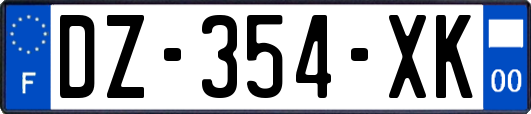 F
DZ-354-XK
00